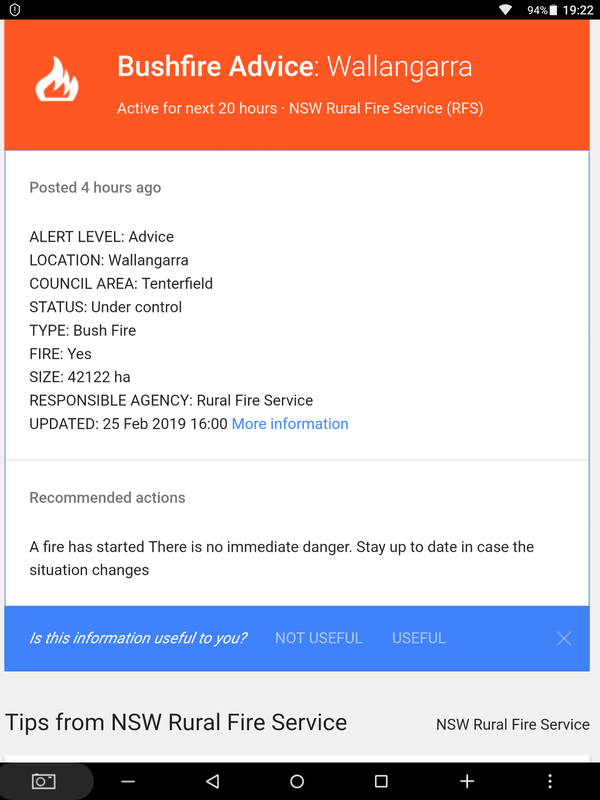 94% 19:22

Bushfire Advice: Wallangarra

Active for next 20 hours · NSW Rural Fire Service (RFS)

Posted 4 hours ago

ALERT LEVEL: Advice
LOCATION: Wallangarra
COUNCIL AREA: Tenterfield
STATUS: Under control
TYPE: Bush Fire
FIRE: Yes
SIZE: 42122 ha
RESPONSIBLE AGENCY: Rural Fire Service
UPDATED: 25 Feb 2019 16:00 More information

Recommended actions

A fire has started There is no immediate danger. Stay up to date in case the situation changes

Is this information useful to you? NOT USEFUL USEFUL

Tips from NSW Rural Fire Service

NSW Rural Fire Service